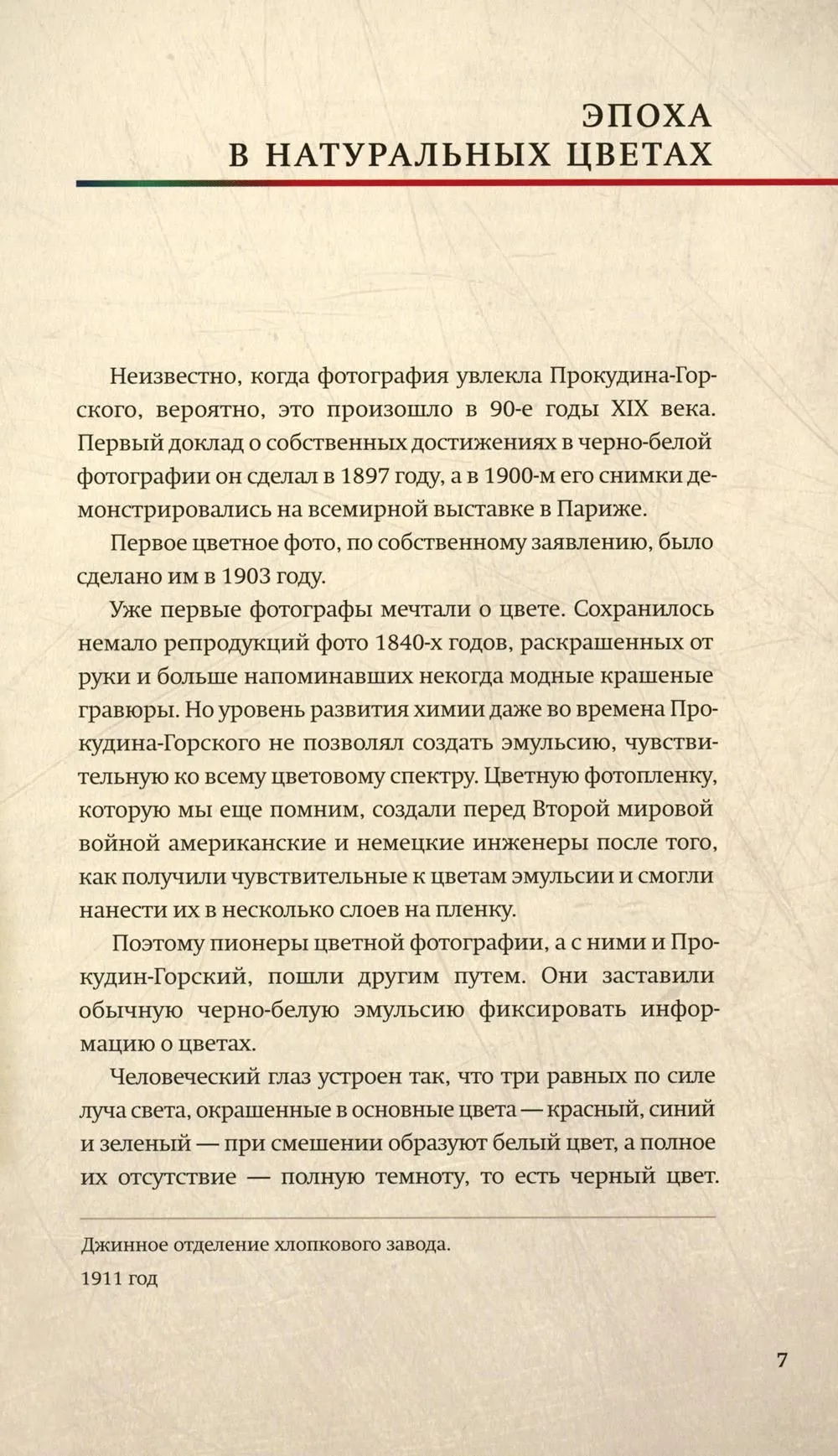 ЭПОХА
В НАТУРАЛЬНЫХ ЦВЕТАХ

Неизвестно, когда фотография увлекла Прокудина-Горского, вероятно, это произошло в 90-е годы XIX века. Первый доклад о собственных достижениях в черно-белой фотографии он сделал в 1897 году, а в 1900-м его снимки демонстрировались на всемирной выставке в Париже.

Первое цветное фото, по собственному заявлению, было сделано им в 1903 году.

Уже первые фотографы мечтали о цвете. Сохранилось немало репродукций фото 1840-х годов, раскрашенных от руки и больше напоминавших некогда модные крашеные гравюры. Но уровень развития химии даже во времена Прокудина-Горского не позволял создать эмульсию, чувствительную ко всему цветовому спектру. Цветную фотопленку, которую мы еще помним, создали перед Второй мировой войной американские и немецкие инженеры после того, как получили чувствительные к цветам эмульсии и смогли нанести их в несколько слоев на пленку.

Поэтому пионеры цветной фотографии, а с ними и Прокудин-Горский, пошли другим путем. Они заставили обычную черно-белую эмульсию фиксировать информацию о цветах.

Человеческий глаз устроен так, что три равных по силе луча света, окрашенные в основные цвета — красный, синий и зеленый — при смешении образуют белый цвет, а полное их отсутствие — полную темноту, то есть черный цвет.

Джинное отделение хлопкового завода.
1911 год

7